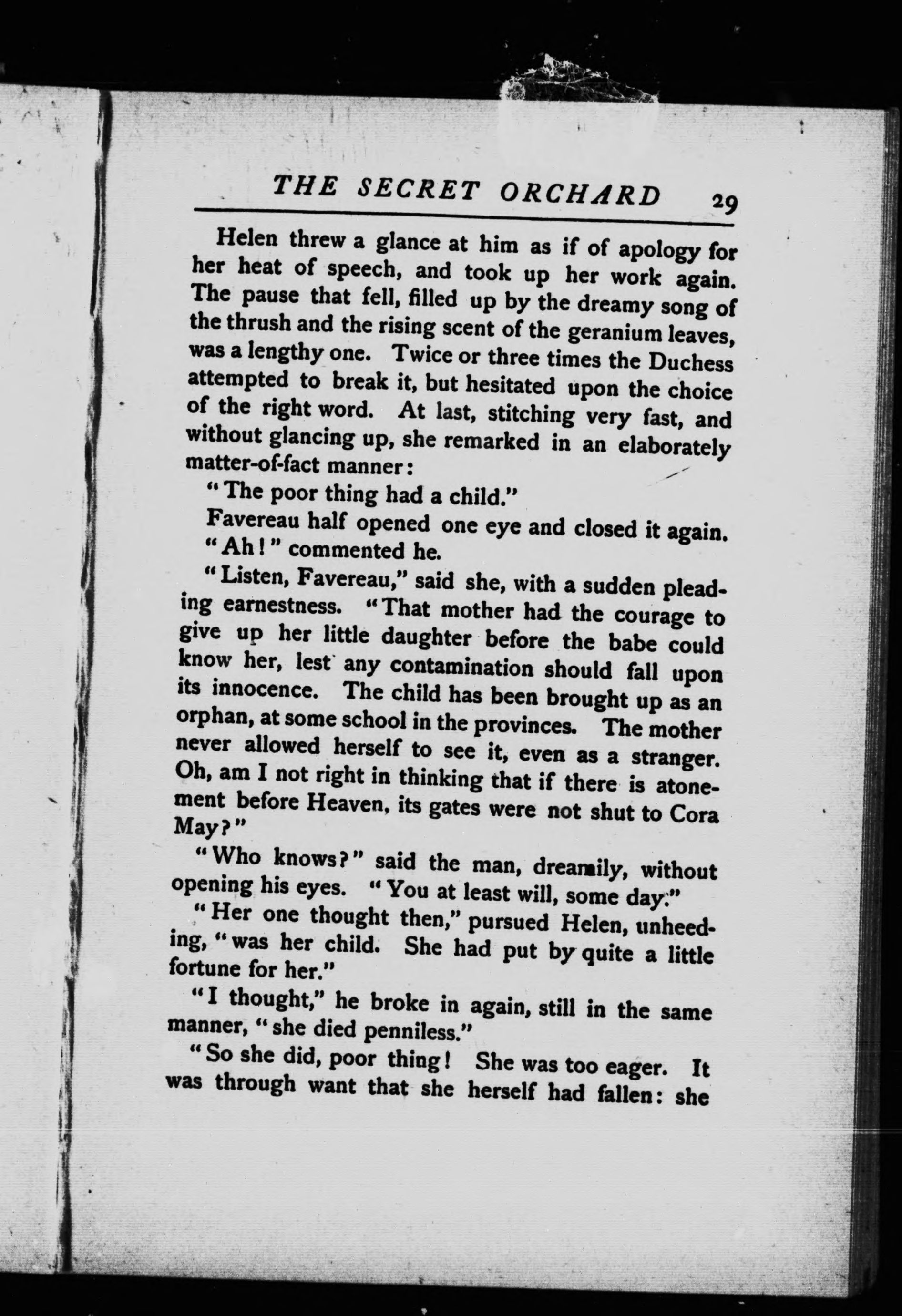 THE SECRET ORCHARD 29

Helen threw a glance at him as if of apology for her heat of speech, and took up her work again. The pause that fell, filled up by the dreamy song of the thrush and the rising scent of the geranium leaves, was a lengthy one. Twice or three times the Duchess attempted to break it, but hesitated upon the choice of the right word. At last, stitching very fast, and without glancing up, she remarked in an elaborately matter-of-fact manner:

"The poor thing had a child."

Favereau half opened one eye and closed it again. "Ah!" commented he.

"Listen, Favereau," said she, with a sudden pleading earnestness. "That mother had the courage to give up her little daughter before the babe could know her, lest any contamination should fall upon its innocence. The child has been brought up as an orphan, at some school in the provinces. The mother never allowed herself to see it, even as a stranger. Oh, am I not right in thinking that if there is atonement before Heaven, its gates were not shut to Cora May?"

"Who knows?" said the man, dreamily, without opening his eyes. "You at least will, some day."

"Her one thought then," pursued Helen, unheeding, "was her child. She had put by quite a little fortune for her."

"I thought," he broke in again, still in the same manner, "she died penniless."

"So she did, poor thing! She was too eager. It was through want that she herself had fallen: she